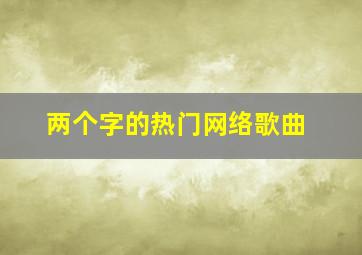 两个字的热门网络歌曲